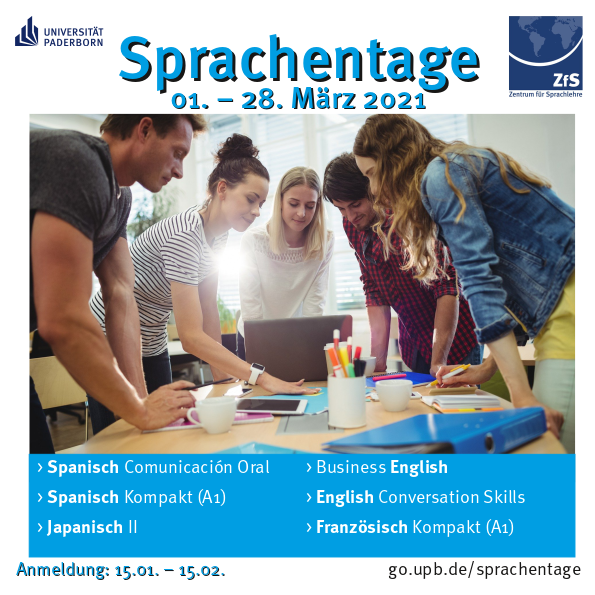 UNIVERSITÄT
PADERBORN

Sprachentage
01. – 28. März 2021

ZfS
Zentrum für Sprachlehre

› Spanisch Comunicación Oral
› Spanisch Kompakt (A1)
› Japanisch II

› Business English
› English Conversation Skills
› Französisch Kompakt (A1)

Anmeldung: 15.01. – 15.02.

go.upb.de/sprachentage